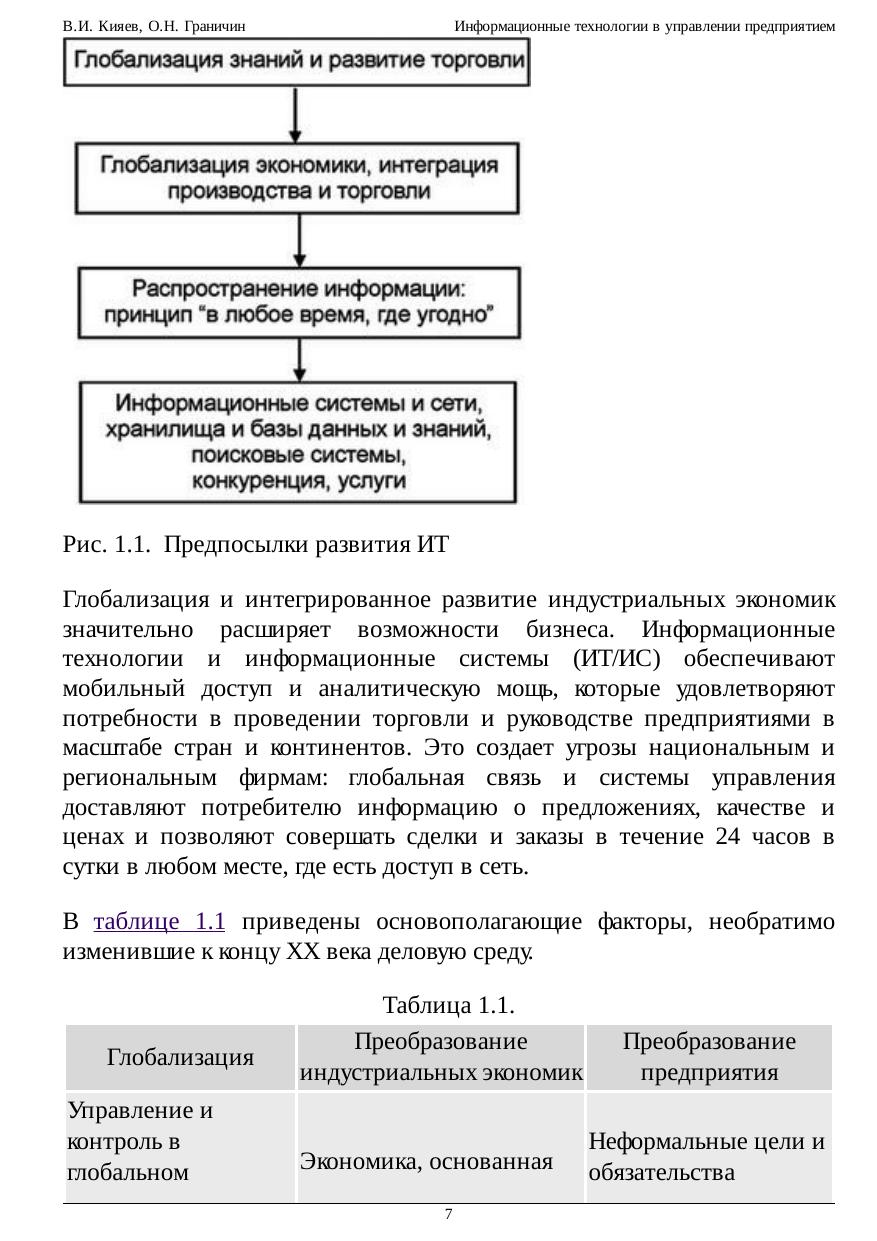 В.И. Кияев, О.Н. Граничин Информационные технологии в управлении предприятием

Глобализация знаний и развитие торговли

Глобализация экономики, интеграция производства и торговли

Распространение информации: принцип “в любое время, где угодно”

Информационные системы и сети, хранилища и базы данных и знаний, поисковые системы, конкуренция, услуги

Рис. 1.1. Предпосылки развития ИТ

Глобализация и интегрированное развитие индустриальных экономик значительно расширяет возможности бизнеса. Информационные технологии и информационные системы (ИТ/ИС) обеспечивают мобильный доступ и аналитическую мощь, которые удовлетворяют потребности в проведении торговли и руководстве предприятиями в масштабе стран и континентов. Это создает угрозы национальным и региональным фирмам: глобальная связь и системы управления доставляют потребителю информацию о предложениях, качестве и ценах и позволяют совершать сделки и заказы в течение 24 часов в сутки в любом месте, где есть доступ в сеть.

В таблице 1.1 приведены основополагающие факторы, необратимо изменившие к концу XX века деловую среду.

Таблица 1.1.

| Глобализация | Преобразование индустриальных экономик | Преобразование предприятия |
|---|---|---|
| Управление и контроль в глобальном | Экономика, основанная | Неформальные цели и обязательства |

7